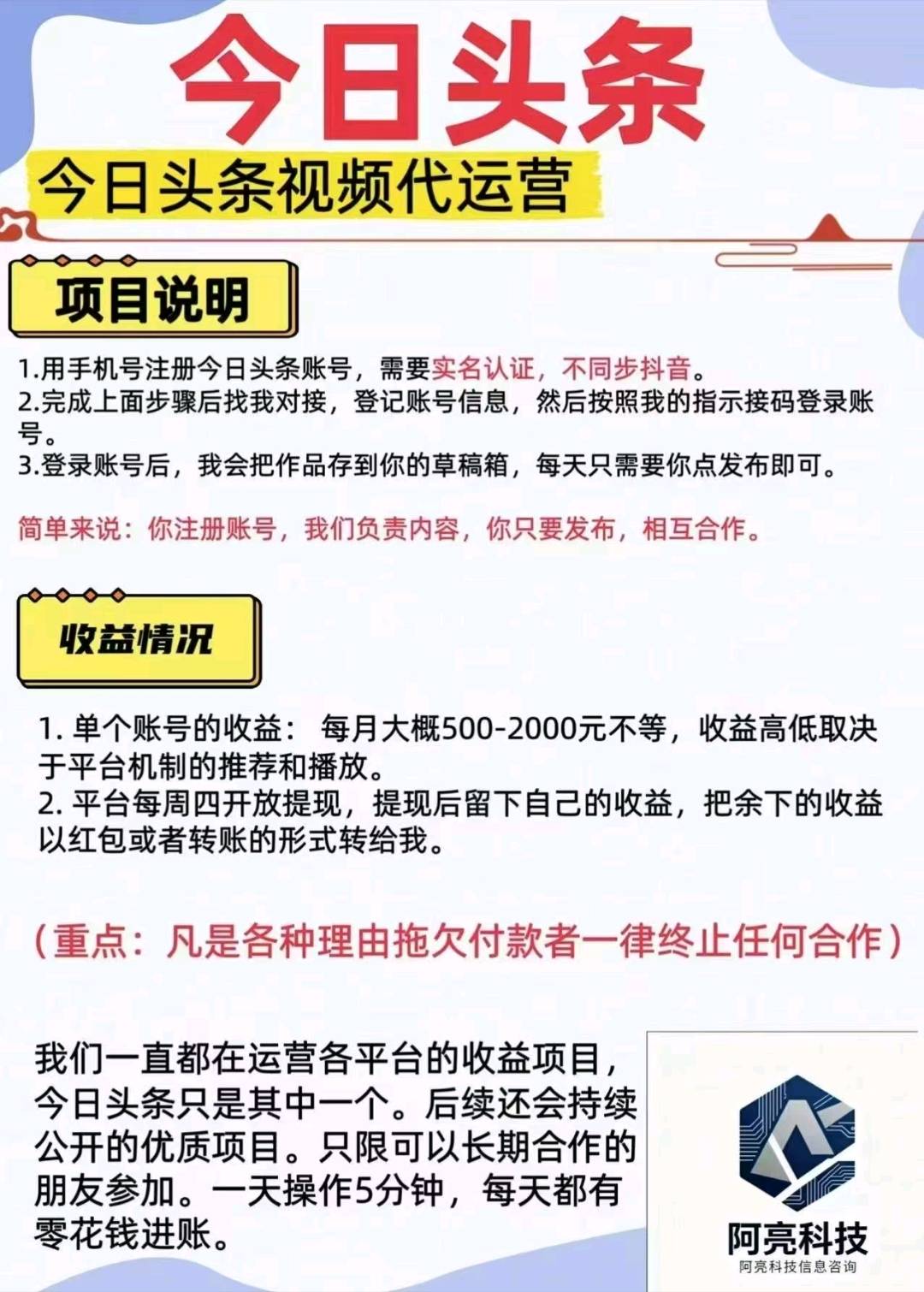 今日头条

今日头条视频代运营

项目说明

1.用手机号注册今日头条账号，需要实名认证，不同步抖音。
2.完成上面步骤后找我对接，登记账号信息，然后按照我的指示接码登录账号。
3.登录账号后，我会把作品存到你的草稿箱，每天只需要你点发布即可。

简单来说：你注册账号，我们负责内容，你只要发布，相互合作。

收益情况

1. 单个账号的收益： 每月大概500-2000元不等，收益高低取决于平台机制的推荐和播放。
2. 平台每周四开放提现，提现后留下自己的收益，把余下的收益以红包或者转账的形式转给我。

（重点：凡是各种理由拖欠付款者一律终止任何合作）

我们一直都在运营各平台的收益项目，今日头条只是其中一个。后续还会持续公开的优质项目。只限可以长期合作的朋友参加。一天操作5分钟，每天都有零花钱进账。

阿亮科技
阿亮科技信息咨询